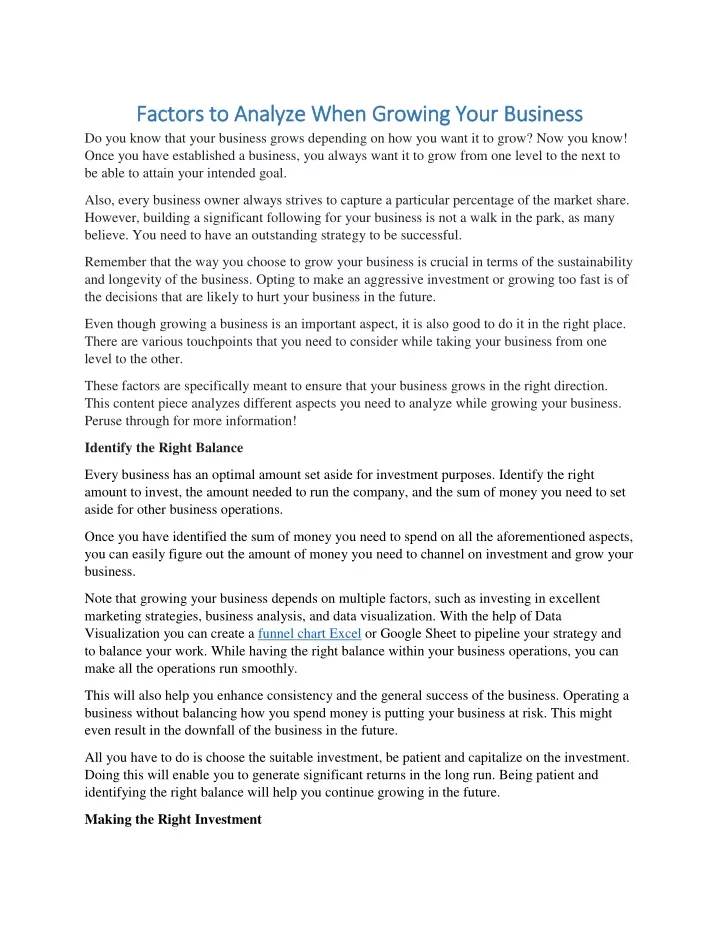 Factors to Analyze When Growing Your Business

Do you know that your business grows depending on how you want it to grow? Now you know! Once you have established a business, you always want it to grow from one level to the next to be able to attain your intended goal.

Also, every business owner always strives to capture a particular percentage of the market share. However, building a significant following for your business is not a walk in the park, as many believe. You need to have an outstanding strategy to be successful.

Remember that the way you choose to grow your business is crucial in terms of the sustainability and longevity of the business. Opting to make an aggressive investment or growing too fast is of the decisions that are likely to hurt your business in the future.

Even though growing a business is an important aspect, it is also good to do it in the right place. There are various touchpoints that you need to consider while taking your business from one level to the other.

These factors are specifically meant to ensure that your business grows in the right direction. This content piece analyzes different aspects you need to analyze while growing your business. Peruse through for more information!

Identify the Right Balance

Every business has an optimal amount set aside for investment purposes. Identify the right amount to invest, the amount needed to run the company, and the sum of money you need to set aside for other business operations.

Once you have identified the sum of money you need to spend on all the aforementioned aspects, you can easily figure out the amount of money you need to channel on investment and grow your business.

Note that growing your business depends on multiple factors, such as investing in excellent marketing strategies, business analysis, and data visualization. With the help of Data Visualization you can create a funnel chart Excel or Google Sheet to pipeline your strategy and to balance your work. While having the right balance within your business operations, you can make all the operations run smoothly.

This will also help you enhance consistency and the general success of the business. Operating a business without balancing how you spend money is putting your business at risk. This might even result in the downfall of the business in the future.

All you have to do is choose the suitable investment, be patient and capitalize on the investment. Doing this will enable you to generate significant returns in the long run. Being patient and identifying the right balance will help you continue growing in the future.

Making the Right Investment